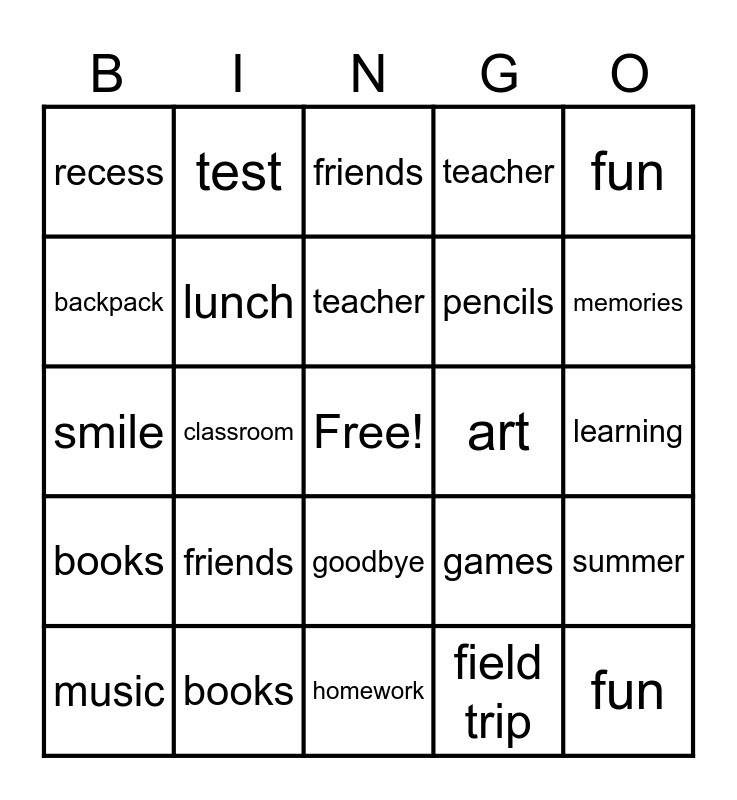 | B | I | N | G | O |
|---|---|---|---|---|
| recess | test | friends | teacher | fun |
| backpack | lunch | teacher | pencils | memories |
| smile | classroom | Free! | art | learning |
| books | friends | goodbye | games | summer |
| music | books | homework | field trip | fun |